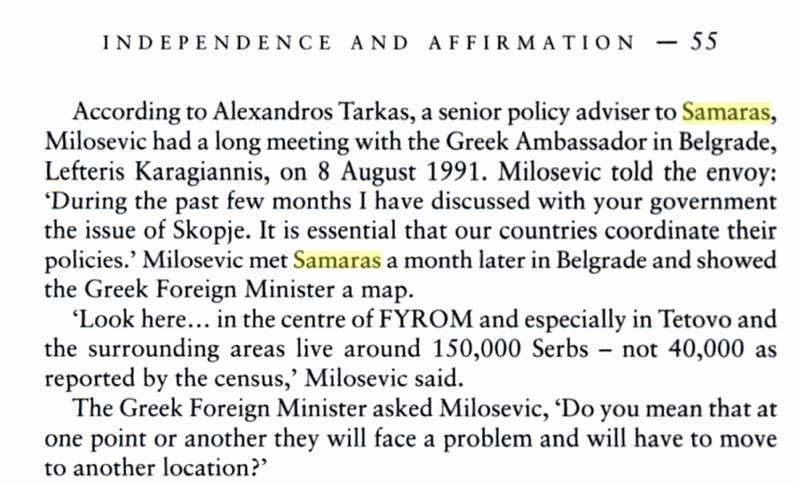 INDEPENDENCE AND AFFIRMATION — 55

According to Alexandros Tarkas, a senior policy adviser to Samaras, Milosevic had a long meeting with the Greek Ambassador in Belgrade, Lefteris Karagiannis, on 8 August 1991. Milosevic told the envoy: 'During the past few months I have discussed with your government the issue of Skopje. It is essential that our countries coordinate their policies.' Milosevic met Samaras a month later in Belgrade and showed the Greek Foreign Minister a map.

'Look here… in the centre of FYROM and especially in Tetovo and the surrounding areas live around 150,000 Serbs – not 40,000 as reported by the census,' Milosevic said.

The Greek Foreign Minister asked Milosevic, 'Do you mean that at one point or another they will face a problem and will have to move to another location?'